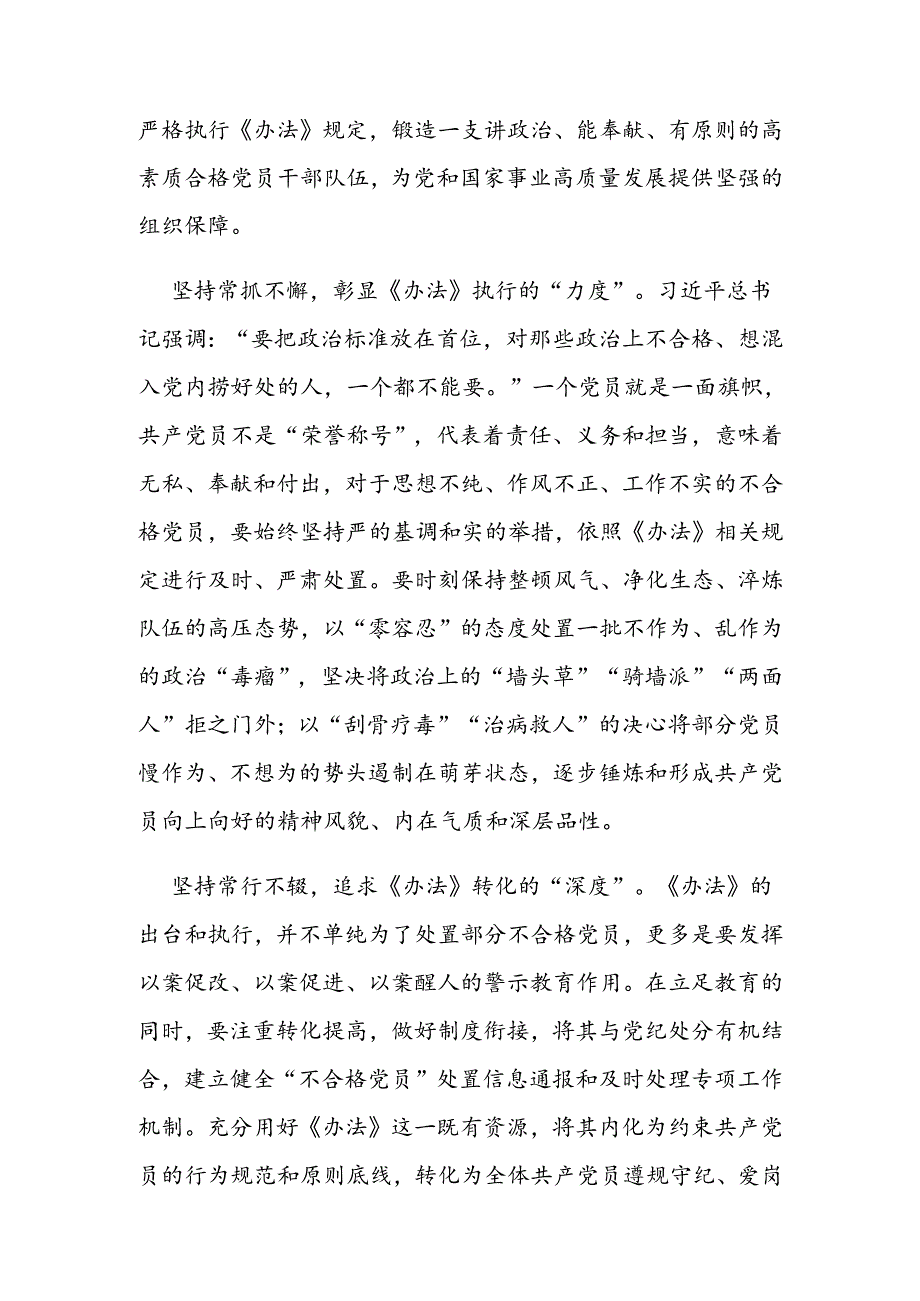 严格执行《办法》规定，锻造一支讲政治、能奉献、有原则的高素质合格党员干部队伍，为党和国家事业高质量发展提供坚强的组织保障。

坚持常抓不懈，彰显《办法》执行的“力度”。习近平总书记强调：“要把政治标准放在首位，对那些政治上不合格、想混入党内捞好处的人，一个都不能要。”一个党员就是一面旗帜，共产党员不是“荣誉称号”，代表着责任、义务和担当，意味着无私、奉献和付出，对于思想不纯、作风不正、工作不实的不合格党员，要始终坚持严的基调和实的举措，依照《办法》相关规定进行及时、严肃处置。要时刻保持整顿风气、净化生态、淬炼队伍的高压态势，以“零容忍”的态度处置一批不作为、乱作为的政治“毒瘤”，坚决将政治上的“墙头草”“骑墙派”“两面人”拒之门外；以“刮骨疗毒”“治病救人”的决心将部分党员慢作为、不想为的势头遏制在萌芽状态，逐步锤炼和形成共产党员向上向好的精神风貌、内在气质和深层品性。

坚持常行不辍，追求《办法》转化的“深度”。《办法》的出台和执行，并不单纯为了处置部分不合格党员，更多是要发挥以案促改、以案促进、以案醒人的警示教育作用。在立足教育的同时，要注重转化提高，做好制度衔接，将其与党纪处分有机结合，建立健全“不合格党员”处置信息通报和及时处理专项工作机制。充分用好《办法》这一既有资源，将其内化为约束共产党员的行为规范和原则底线，转化为全体共产党员遵规守纪、爱岗